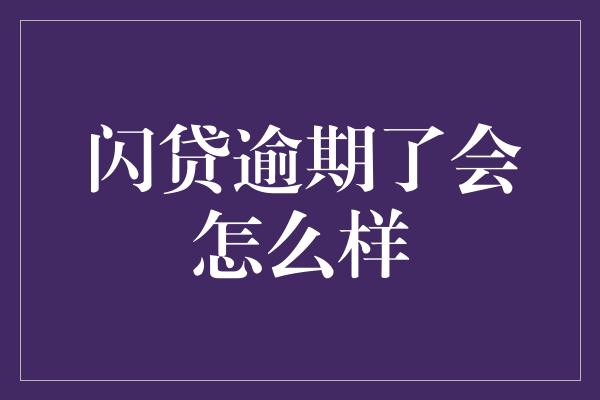 闪贷逾期了会怎么样